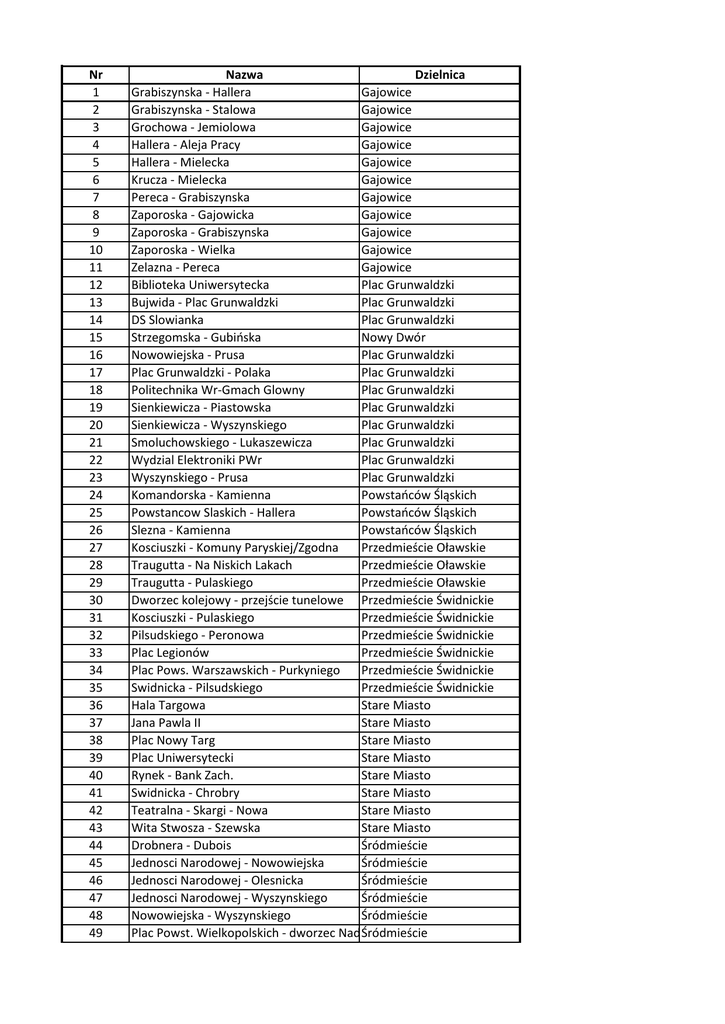 | Nr | Nazwa | Dzielnica |
|---|---|---|
| 1 | Grabiszynska - Hallera | Gajowice |
| 2 | Grabiszynska - Stalowa | Gajowice |
| 3 | Grochowa - Jemiolowa | Gajowice |
| 4 | Hallera - Aleja Pracy | Gajowice |
| 5 | Hallera - Mielecka | Gajowice |
| 6 | Krucza - Mielecka | Gajowice |
| 7 | Pereca - Grabiszynska | Gajowice |
| 8 | Zaporoska - Gajowicka | Gajowice |
| 9 | Zaporoska - Grabiszynska | Gajowice |
| 10 | Zaporoska - Wielka | Gajowice |
| 11 | Zelazna - Pereca | Gajowice |
| 12 | Biblioteka Uniwersytecka | Plac Grunwaldzki |
| 13 | Bujwida - Plac Grunwaldzki | Plac Grunwaldzki |
| 14 | DS Slowianka | Plac Grunwaldzki |
| 15 | Strzegomska - Gubińska | Nowy Dwór |
| 16 | Nowowiejska - Prusa | Plac Grunwaldzki |
| 17 | Plac Grunwaldzki - Polaka | Plac Grunwaldzki |
| 18 | Politechnika Wr-Gmach Glowny | Plac Grunwaldzki |
| 19 | Sienkiewicza - Piastowska | Plac Grunwaldzki |
| 20 | Sienkiewicza - Wyszynskiego | Plac Grunwaldzki |
| 21 | Smoluchowskiego - Lukaszewicza | Plac Grunwaldzki |
| 22 | Wydzial Elektroniki PWr | Plac Grunwaldzki |
| 23 | Wyszynskiego - Prusa | Plac Grunwaldzki |
| 24 | Komandorska - Kamienna | Powstańców Śląskich |
| 25 | Powstancow Slaskich - Hallera | Powstańców Śląskich |
| 26 | Slezna - Kamienna | Powstańców Śląskich |
| 27 | Kosciuszki - Komuny Paryskiej/Zgodna | Przedmieście Oławskie |
| 28 | Traugutta - Na Niskich Lakach | Przedmieście Oławskie |
| 29 | Traugutta - Pulaskiego | Przedmieście Oławskie |
| 30 | Dworzec kolejowy - przejście tunelowe | Przedmieście Świdnickie |
| 31 | Kosciuszki - Pulaskiego | Przedmieście Świdnickie |
| 32 | Pilsudskiego - Peronowa | Przedmieście Świdnickie |
| 33 | Plac Legionów | Przedmieście Świdnickie |
| 34 | Plac Pows. Warszawskich - Purkyniego | Przedmieście Świdnickie |
| 35 | Swidnicka - Pilsudskiego | Przedmieście Świdnickie |
| 36 | Hala Targowa | Stare Miasto |
| 37 | Jana Pawla II | Stare Miasto |
| 38 | Plac Nowy Targ | Stare Miasto |
| 39 | Plac Uniwersytecki | Stare Miasto |
| 40 | Rynek - Bank Zach. | Stare Miasto |
| 41 | Swidnicka - Chrobry | Stare Miasto |
| 42 | Teatralna - Skargi - Nowa | Stare Miasto |
| 43 | Wita Stwosza - Szewska | Stare Miasto |
| 44 | Drobnera - Dubois | Śródmieście |
| 45 | Jednosci Narodowej - Nowowiejska | Śródmieście |
| 46 | Jednosci Narodowej - Olesnicka | Śródmieście |
| 47 | Jednosci Narodowej - Wyszynskiego | Śródmieście |
| 48 | Nowowiejska - Wyszynskiego | Śródmieście |
| 49 | Plac Powst. Wielkopolskich - dworzec Nad | Śródmieście |